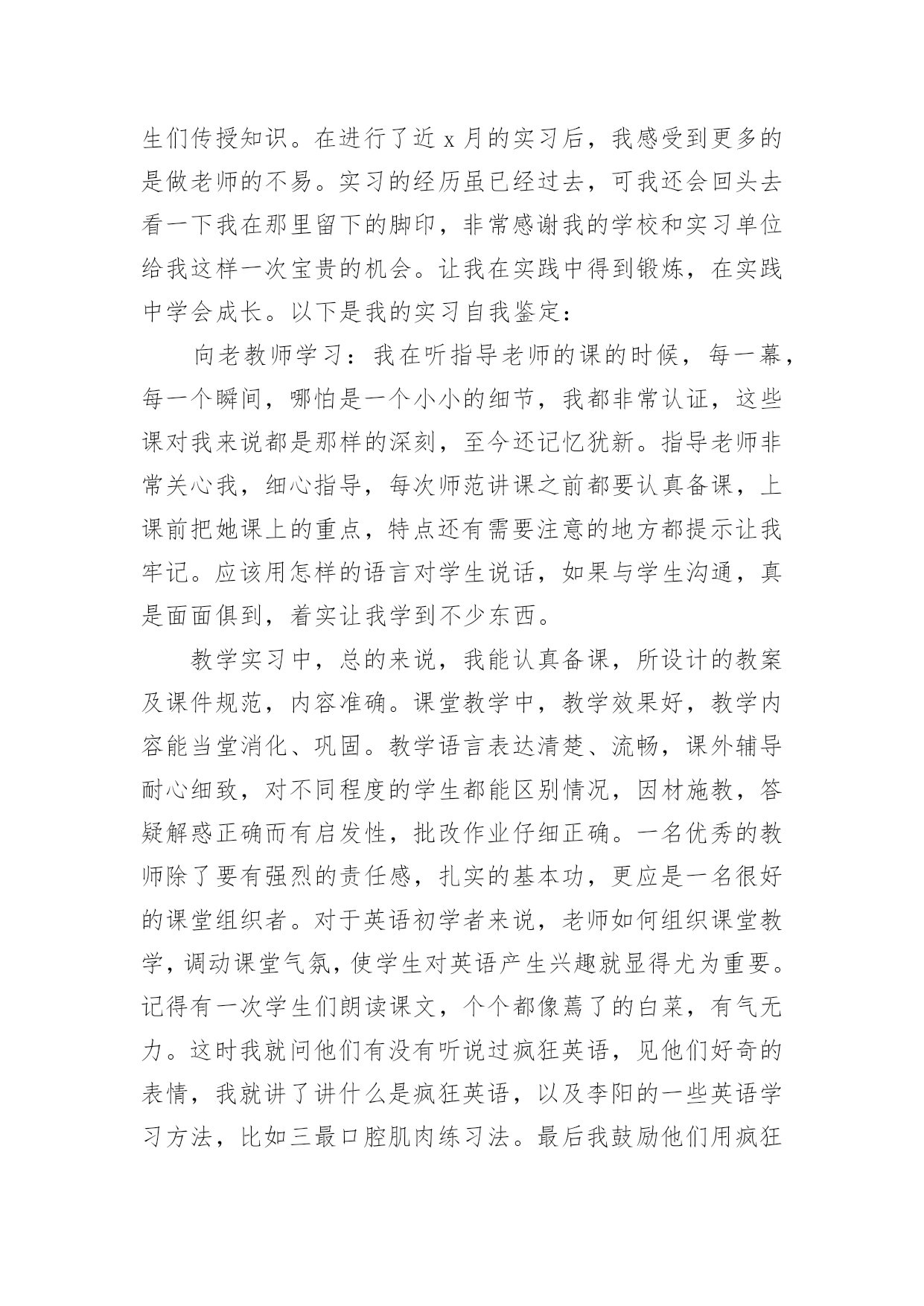 生们传授知识。在进行了近 x 月的实习后，我感受到更多的是做老师的不易。实习的经历虽已经过去，可我还会回头去看一下我在那里留下的脚印，非常感谢我的学校和实习单位给我这样一次宝贵的机会。让我在实践中得到锻炼，在实践中学会成长。以下是我的实习自我鉴定：

向老教师学习：我在听指导老师的课的时候，每一幕，每一个瞬间，哪怕是一个小小的细节，我都非常认证，这些课对我来说都是那样的深刻，至今还记忆犹新。指导老师非常关心我，细心指导，每次师范讲课之前都要认真备课，上课前把她课上的重点，特点还有需要注意的地方都提示让我牢记。应该用怎样的语言对学生说话，如果与学生沟通，真是面面俱到，着实让我学到不少东西。

教学实习中，总的来说，我能认真备课，所设计的教案及课件规范，内容准确。课堂教学中，教学效果好，教学内容能当堂消化、巩固。教学语言表达清楚、流畅，课外辅导耐心细致，对不同程度的学生都能区别情况，因材施教，答疑解惑正确而有启发性，批改作业仔细正确。一名优秀的教师除了要有强烈的责任感，扎实的基本功，更应是一名很好的课堂组织者。对于英语初学者来说，老师如何组织课堂教学，调动课堂气氛，使学生对英语产生兴趣就显得尤为重要。记得有一次学生们朗读课文，个个都像蔫了的白菜，有气无力。这时我就问他们有没有听说过疯狂英语，见他们好奇的表情，我就讲了讲什么是疯狂英语，以及李阳的一些英语学习方法，比如三最口腔肌肉练习法。最后我鼓励他们用疯狂